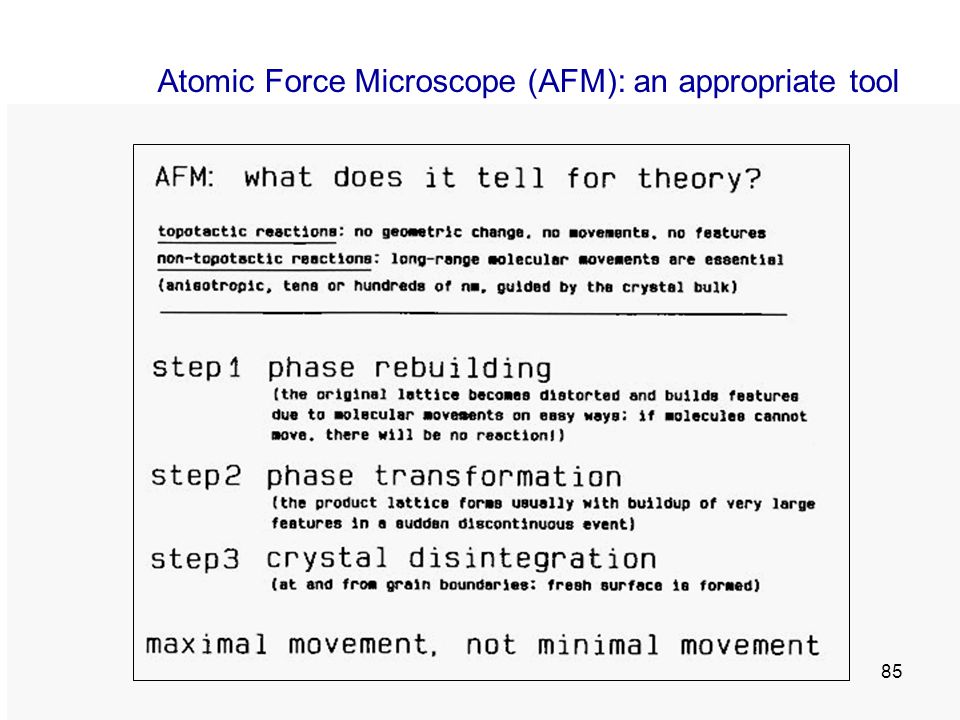 Atomic Force Microscope (AFM): an appropriate tool

AFM: what does it tell for theory?

topotactic reactions: no geometric change, no movements, no features
non-topotactic reactions: long-range molecular movements are essential (anisotropic, tens or hundreds of nm, guided by the crystal bulk)

step1 phase rebuilding
(the original lattice becomes distorted and builds features due to molecular movements on easy ways: if molecules cannot move, there will be no reaction!)

step2 phase transformation
(the product lattice forms usually with buildup of very large features in a sudden discontinuous event)

step3 crystal disintegration
(at and from grain boundaries: fresh surface is formed)

maximal movement, not minimal movement

85